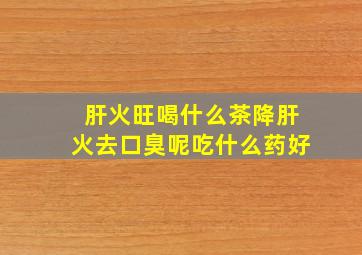 肝火旺喝什么茶降肝火去口臭呢吃什么药好